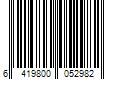 6 419800 052982